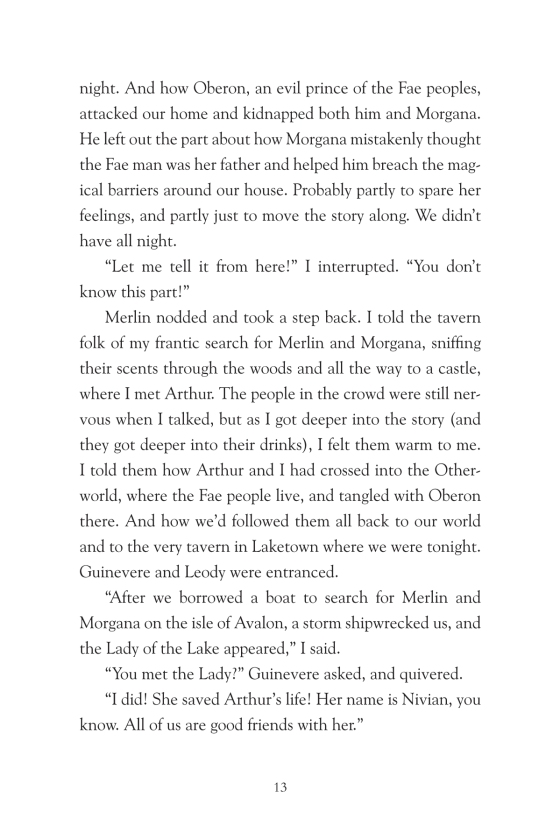 night. And how Oberon, an evil prince of the Fae peoples, attacked our home and kidnapped both him and Morgana. He left out the part about how Morgana mistakenly thought the Fae man was her father and helped him breach the magical barriers around our house. Probably partly to spare her feelings, and partly just to move the story along. We didn't have all night.

"Let me tell it from here!" I interrupted. "You don't know this part!"

Merlin nodded and took a step back. I told the tavern folk of my frantic search for Merlin and Morgana, sniffing their scents through the woods and all the way to a castle, where I met Arthur. The people in the crowd were still nervous when I talked, but as I got deeper into the story (and they got deeper into their drinks), I felt them warm to me. I told them how Arthur and I had crossed into the Otherworld, where the Fae people live, and tangled with Oberon there. And how we'd followed them all back to our world and to the very tavern in Laketown where we were tonight. Guinevere and Leody were entranced.

"After we borrowed a boat to search for Merlin and Morgana on the isle of Avalon, a storm shipwrecked us, and the Lady of the Lake appeared," I said.

"You met the Lady?" Guinevere asked, and quivered.

"I did! She saved Arthur's life! Her name is Nivian, you know. All of us are good friends with her."

13